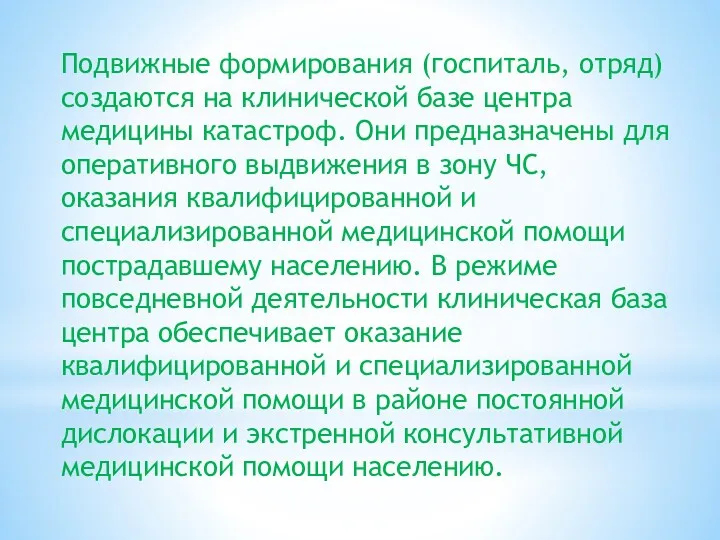 Подвижные формирования (госпиталь, отряд) создаются на клинической базе центра медицины катастроф. Они предназначены для оперативного выдвижения в зону ЧС, оказания квалифицированной и специализированной медицинской помощи пострадавшему населению. В режиме повседневной деятельности клиническая база центра обеспечивает оказание квалифицированной и специализированной медицинской помощи в районе постоянной дислокации и экстренной консультативной медицинской помощи населению.